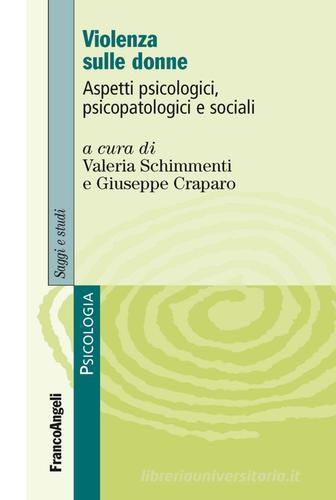 Violenza sulle donne

Aspetti psicologici, psicopatologici e sociali

a cura di
Valeria Schimmenti
e Giuseppe Craparo

Saggi e studi

PSICOLOGIA

FrancoAngeli

libreriauniversitaria.it